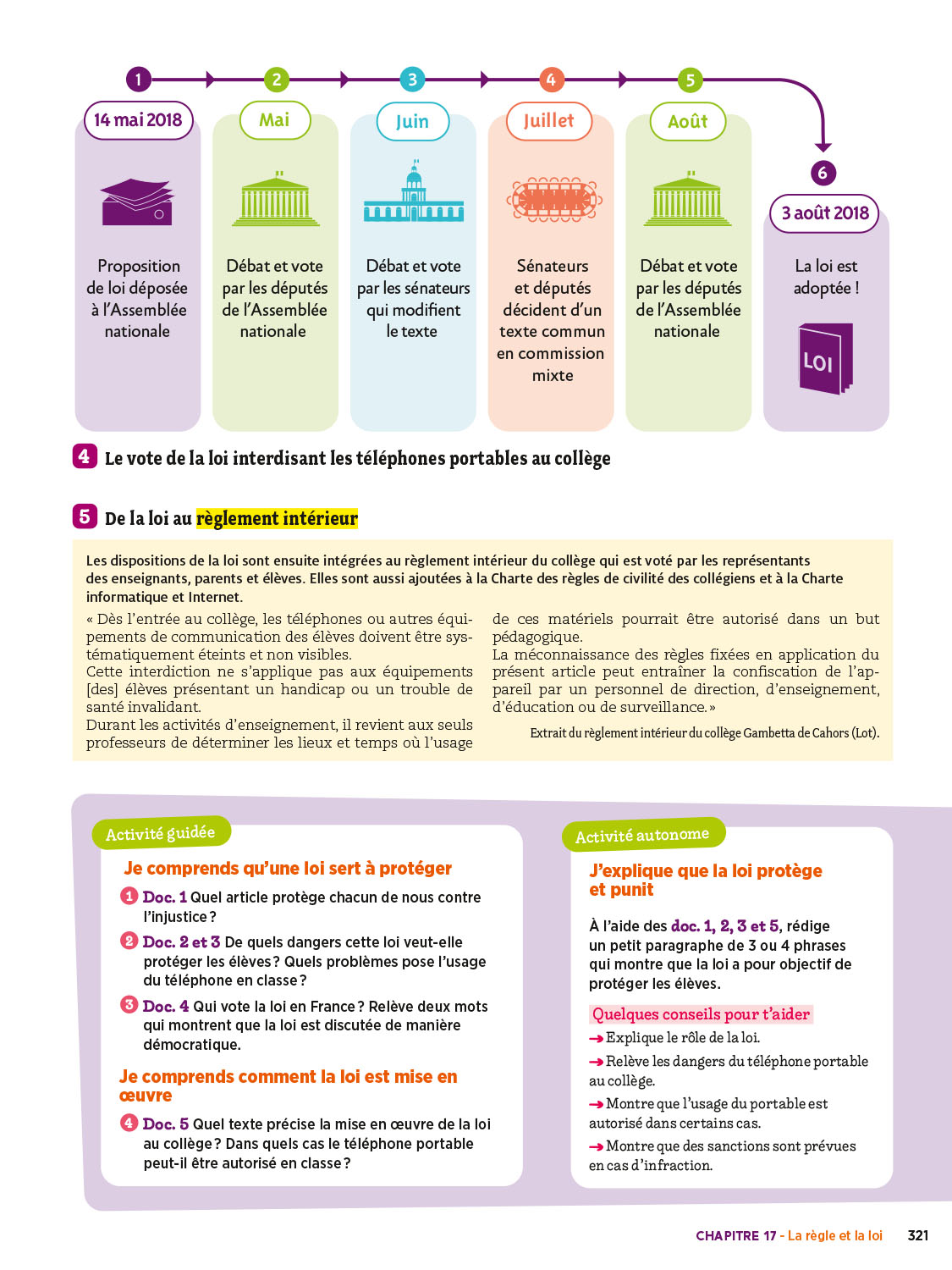 1
14 mai 2018
Proposition de loi déposée à l'Assemblée nationale

2
Mai
Débat et vote par les députés de l'Assemblée nationale

3
Juin
Débat et vote par les sénateurs qui modifient le texte

4
Juillet
Sénateurs et députés décident d'un texte commun en commission mixte

5
Août
Débat et vote par les députés de l'Assemblée nationale

6
3 août 2018
La loi est adoptée !
LOI

4 Le vote de la loi interdisant les téléphones portables au collège

5 De la loi au règlement intérieur

Les dispositions de la loi sont ensuite intégrées au règlement intérieur du collège qui est voté par les représentants des enseignants, parents et élèves. Elles sont aussi ajoutées à la Charte des règles de civilité des collégiens et à la Charte informatique et Internet.

« Dès l'entrée au collège, les téléphones ou autres équipements de communication des élèves doivent être systématiquement éteints et non visibles.
Cette interdiction ne s'applique pas aux équipements [des] élèves présentant un handicap ou un trouble de santé invalidant.
Durant les activités d'enseignement, il revient aux seuls professeurs de déterminer les lieux et temps où l'usage de ces matériels pourrait être autorisé dans un but pédagogique.
La méconnaissance des règles fixées en application du présent article peut entraîner la confiscation de l'appareil par un personnel de direction, d'enseignement, d'éducation ou de surveillance. »

Extrait du règlement intérieur du collège Gambetta de Cahors (Lot).

Activité guidée
Je comprends qu'une loi sert à protéger
1 Doc. 1 Quel article protège chacun de nous contre l'injustice ?
2 Doc. 2 et 3 De quels dangers cette loi veut-elle protéger les élèves ? Quels problèmes pose l'usage du téléphone en classe ?
3 Doc. 4 Qui vote la loi en France ? Relève deux mots qui montrent que la loi est discutée de manière démocratique.
Je comprends comment la loi est mise en œuvre
4 Doc. 5 Quel texte précise la mise en œuvre de la loi au collège ? Dans quels cas le téléphone portable peut-il être autorisé en classe ?

Activité autonome
J'explique que la loi protège et punit
À l'aide des doc. 1, 2, 3 et 5, rédige un petit paragraphe de 3 ou 4 phrases qui montre que la loi a pour objectif de protéger les élèves.
Quelques conseils pour t'aider
→ Explique le rôle de la loi.
→ Relève les dangers du téléphone portable au collège.
→ Montre que l'usage du portable est autorisé dans certains cas.
→ Montre que des sanctions sont prévues en cas d'infraction.

CHAPITRE 17 - La règle et la loi 321